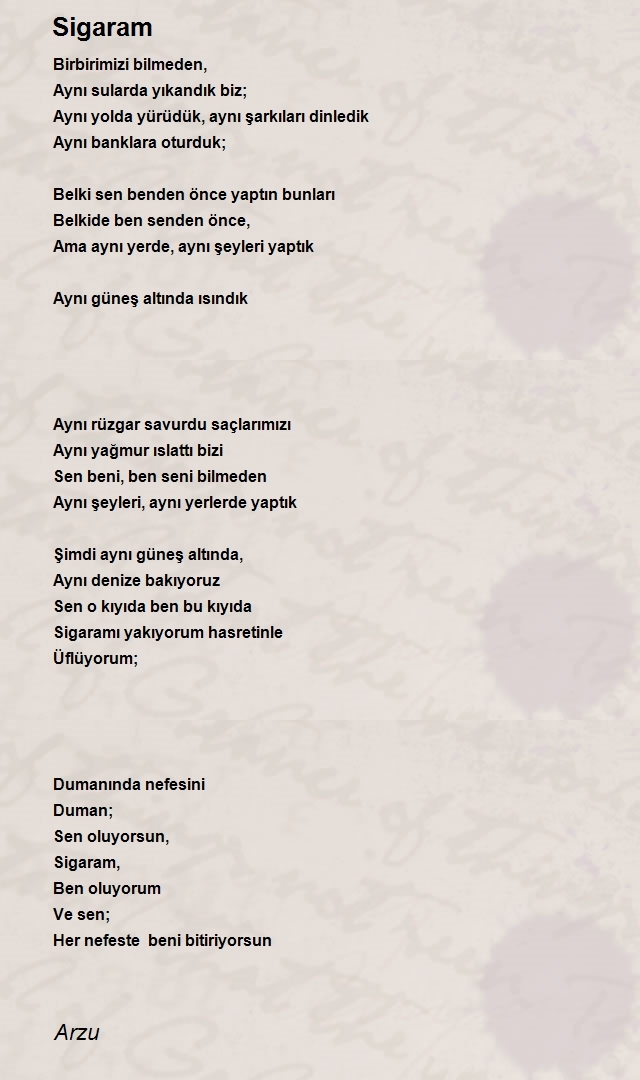 Sigaram

Birbirimizi bilmeden,
Aynı sularda yıkandık biz;
Aynı yolda yürüdük, aynı şarkıları dinledik
Aynı banklara oturduk;

Belki sen benden önce yaptın bunları
Belkide ben senden önce,
Ama aynı yerde, aynı şeyleri yaptık

Aynı güneş altında ısındık

Aynı rüzgar savurdu saçlarımızı
Aynı yağmur ıslattı bizi
Sen beni, ben seni bilmeden
Aynı şeyleri, aynı yerlerde yaptık

Şimdi aynı güneş altında,
Aynı denize bakıyoruz
Sen o kıyıda ben bu kıyıda
Sigaramı yakıyorum hasretinle
Üflüyorum;

Dumanında nefesini
Duman;
Sen oluyorsun,
Sigaram,
Ben oluyorum
Ve sen;
Her nefeste beni bitiriyorsun

Arzu